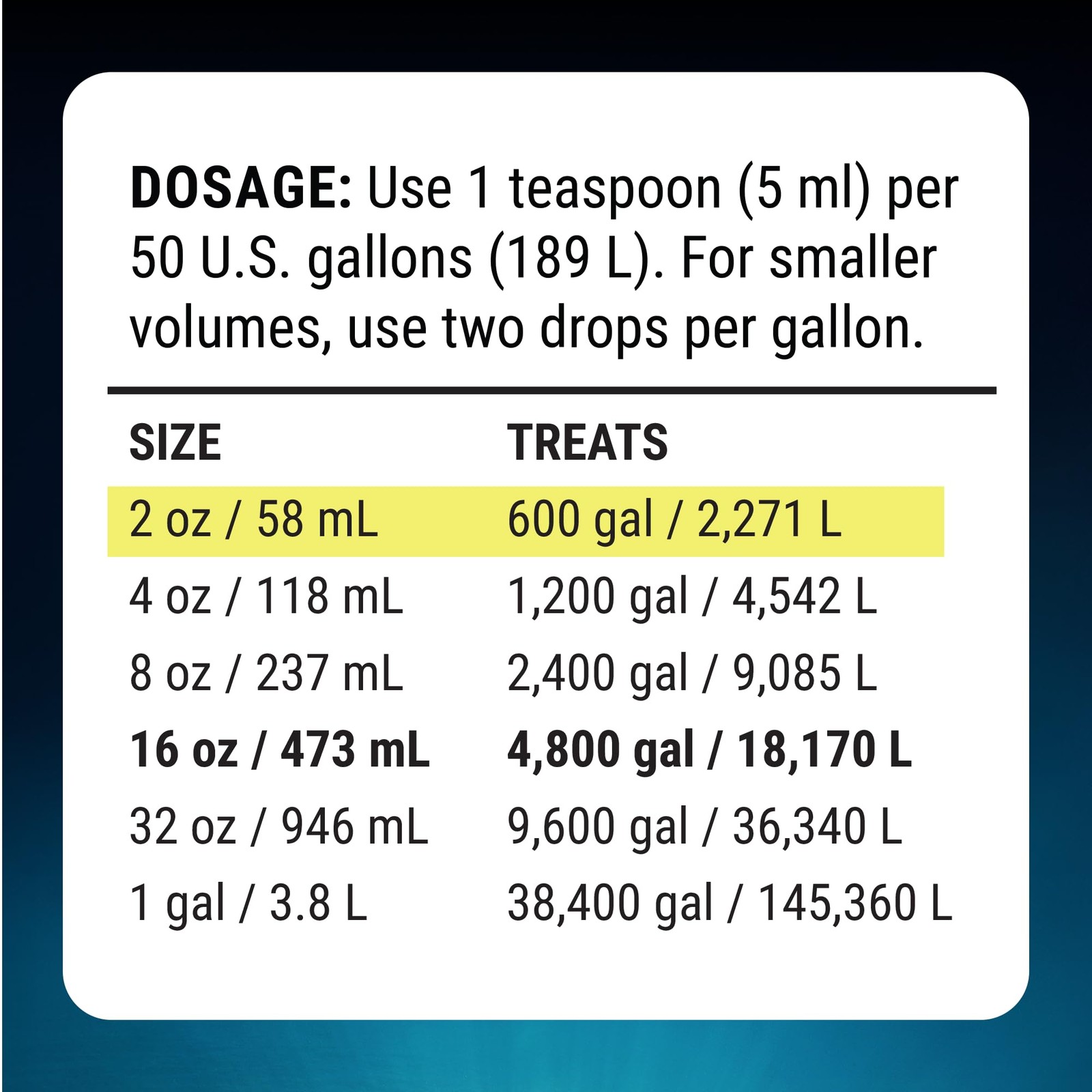 DOSAGE: Use 1 teaspoon (5 ml) per 50 U.S. gallons (189 L). For smaller volumes, use two drops per gallon.

| SIZE | TREATS |
|---|---|
| 2 oz / 58 mL | 600 gal / 2,271 L |
| 4 oz / 118 mL | 1,200 gal / 4,542 L |
| 8 oz / 237 mL | 2,400 gal / 9,085 L |
| 16 oz / 473 mL | 4,800 gal / 18,170 L |
| 32 oz / 946 mL | 9,600 gal / 36,340 L |
| 1 gal / 3.8 L | 38,400 gal / 145,360 L |